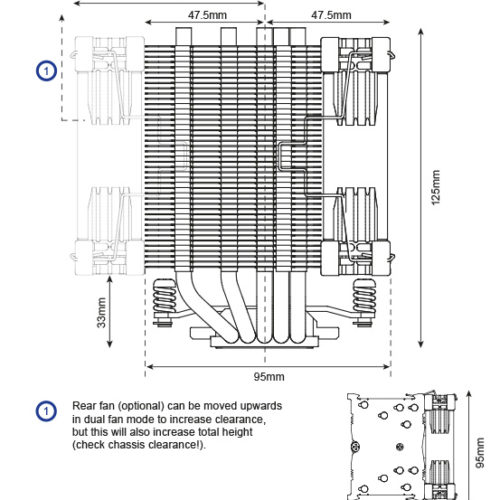 47.5mm

47.5mm

1

125mm

33mm

95mm

1

Rear fan (optional) can be moved upwards in dual fan mode to increase clearance, but this will also increase total height (check chassis clearance!).

95mm